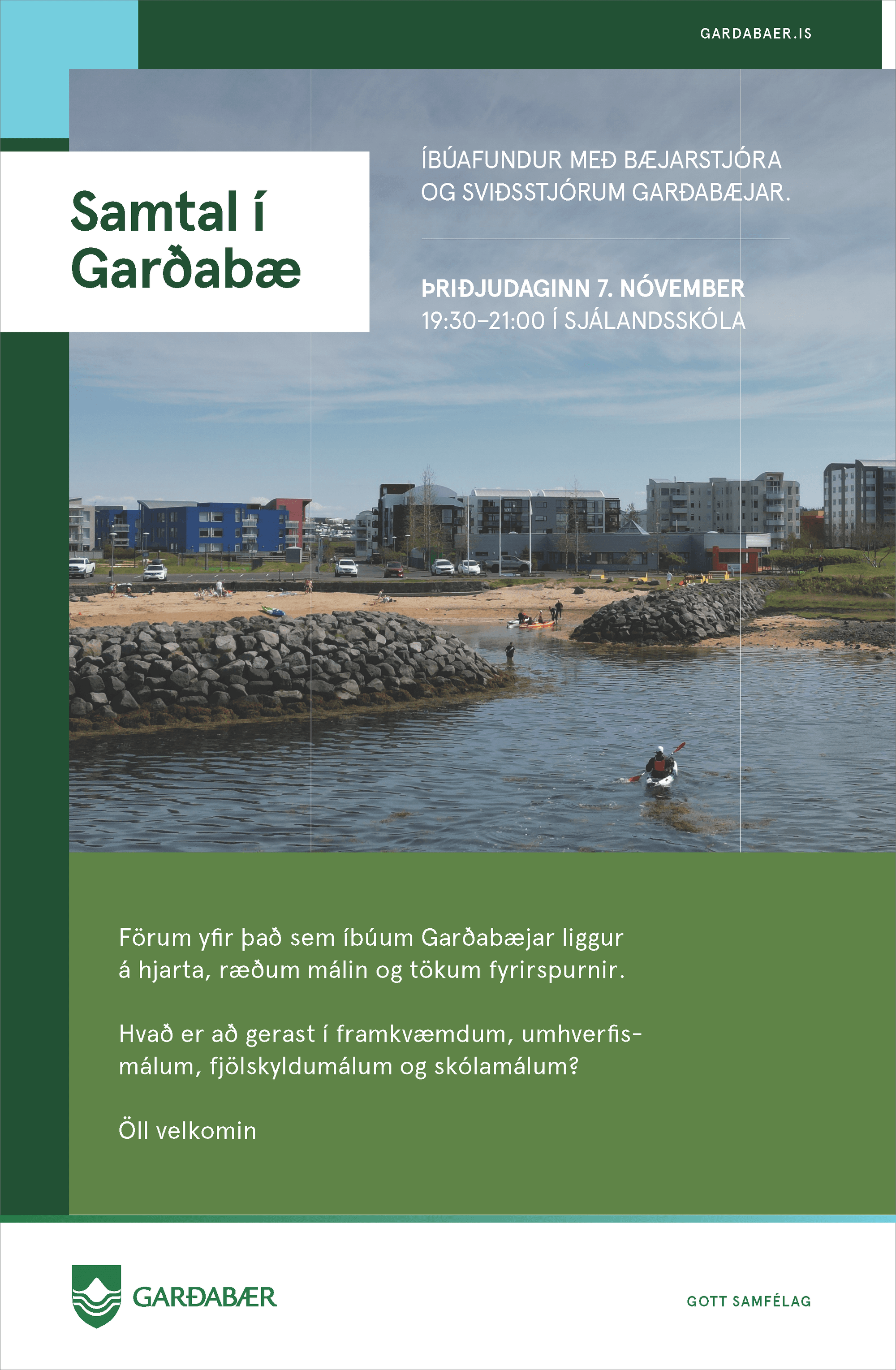 GARDABAER.IS

Samtal í Garðabæ

ÍBÚAFUNDUR MEÐ BÆJARSTJÓRA OG SVIÐSSTJÓRUM GARÐABÆJAR.

ÞRIÐJUDAGINN 7. NÓVEMBER
19:30–21:00 Í SJÁLANDSSKÓLA

Förum yfir það sem íbúum Garðabæjar liggur á hjarta, ræðum málin og tökum fyrirspurnir.

Hvað er að gerast í framkvæmdum, umhverfismálum, fjölskyldumálum og skólamálum?

Öll velkomin

GARÐABÆR

GOTT SAMFÉLAG